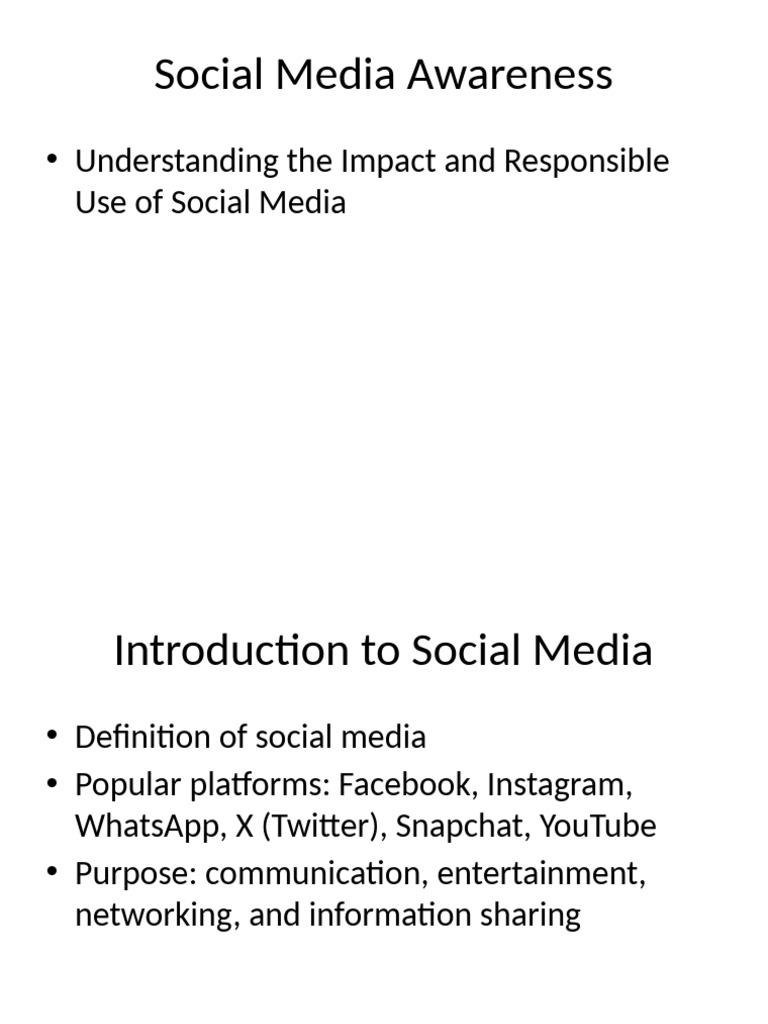 Social Media Awareness

• Understanding the Impact and Responsible Use of Social Media

Introduction to Social Media

• Definition of social media
• Popular platforms: Facebook, Instagram, WhatsApp, X (Twitter), Snapchat, YouTube
• Purpose: communication, entertainment, networking, and information sharing